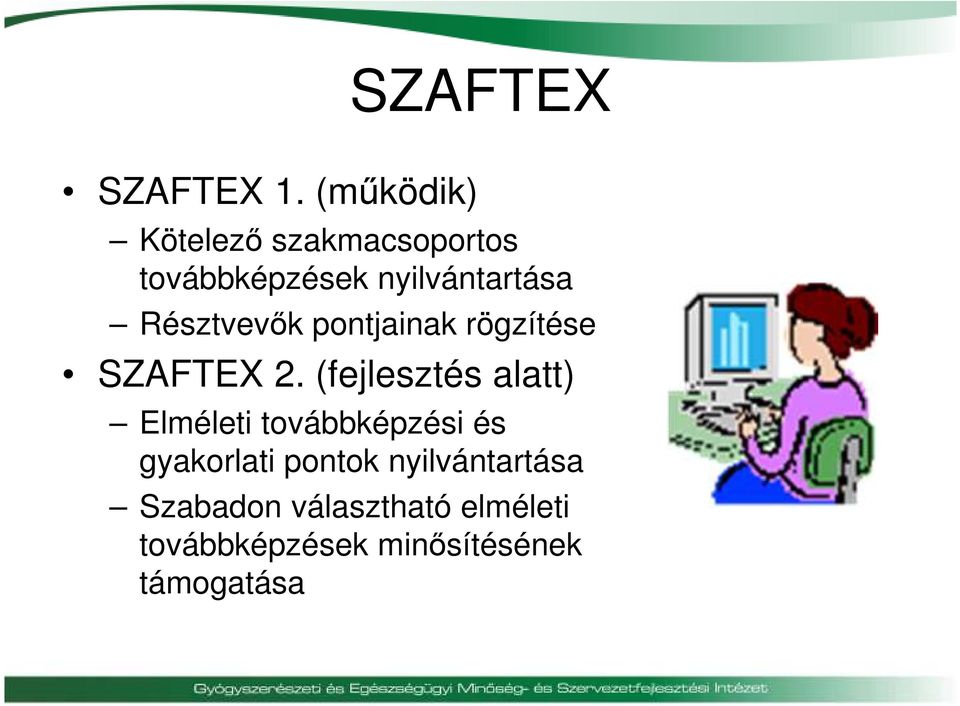 SZAFTEX

• SZAFTEX 1. (működik)
– Kötelező szakmacsoportos továbbképzések nyilvántartása
– Résztvevők pontjainak rögzítése
• SZAFTEX 2. (fejlesztés alatt)
– Elméleti továbbképzési és gyakorlati pontok nyilvántartása
– Szabadon választható elméleti továbbképzések minősítésének támogatása

Gyógyszerészeti és Egészségügyi Minőség- és Szervezetfejlesztési Intézet